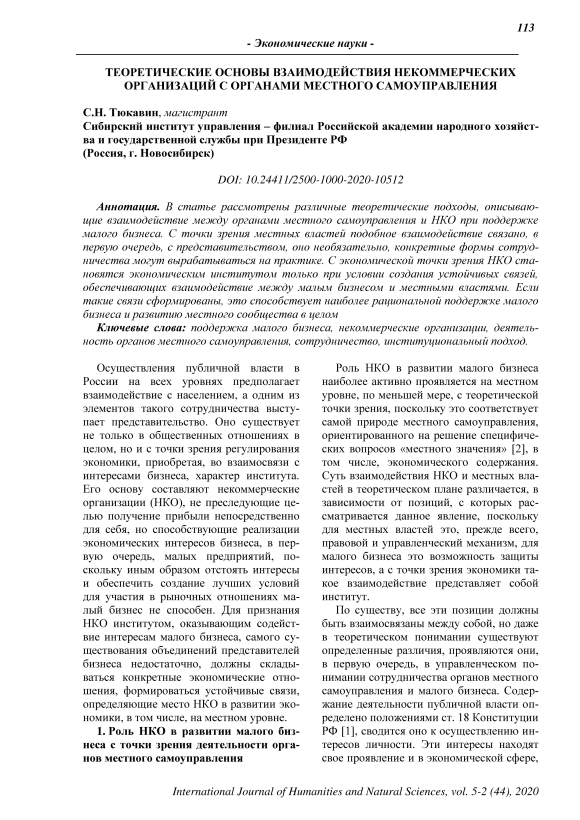 113

- Экономические науки -

ТЕОРЕТИЧЕСКИЕ ОСНОВЫ ВЗАИМОДЕЙСТВИЯ НЕКОММЕРЧЕСКИХ ОРГАНИЗАЦИЙ С ОРГАНАМИ МЕСТНОГО САМОУПРАВЛЕНИЯ

С.Н. Тюкавин, магистрант
Сибирский институт управления – филиал Российской академии народного хозяйства и государственной службы при Президенте РФ
(Россия, г. Новосибирск)

DOI: 10.24411/2500-1000-2020-10512

Аннотация. В статье рассмотрены различные теоретические подходы, описывающие взаимодействие между органами местного самоуправления и НКО при поддержке малого бизнеса. С точки зрения местных властей подобное взаимодействие связано, в первую очередь, с представительством, оно необязательно, конкретные формы сотрудничества могут вырабатываться на практике. С экономической точки зрения НКО становятся экономическим институтом только при условии создания устойчивых связей, обеспечивающих взаимодействие между малым бизнесом и местными властями. Если такие связи сформированы, это способствует наиболее рациональной поддержке малого бизнеса и развитию местного сообщества в целом

Ключевые слова: поддержка малого бизнеса, некоммерческие организации, деятельность органов местного самоуправления, сотрудничество, институциональный подход.

Осуществления публичной власти в России на всех уровнях предполагает взаимодействие с населением, а одним из элементов такого сотрудничества выступает представительство. Оно существует не только в общественных отношениях в целом, но и с точки зрения регулирования экономики, приобретая, во взаимосвязи с интересами бизнеса, характер института. Его основу составляют некоммерческие организации (НКО), не преследующие целью получение прибыли непосредственно для себя, но способствующие реализации экономических интересов бизнеса, в первую очередь, малых предприятий, поскольку иным образом отстоять интересы и обеспечить создание лучших условий для участия в рыночных отношениях малый бизнес не способен. Для признания НКО институтом, оказывающим содействие интересам малого бизнеса, самого существования объединений представителей бизнеса недостаточно, должны складываться конкретные экономические отношения, формироваться устойчивые связи, определяющие место НКО в развитии экономики, в том числе, на местном уровне.

1. Роль НКО в развитии малого бизнеса с точки зрения деятельности органов местного самоуправления

Роль НКО в развитии малого бизнеса наиболее активно проявляется на местном уровне, по меньшей мере, с теоретической точки зрения, поскольку это соответствует самой природе местного самоуправления, ориентированного на решение специфических вопросов «местного значения» [2], в том числе, экономического содержания. Суть взаимодействия НКО и местных властей в теоретическом плане различается, в зависимости от позиций, с которых рассматривается данное явление, поскольку для местных властей это, прежде всего, правовой и управленческий механизм, для малого бизнеса это возможность защиты интересов, а с точки зрения экономики такое взаимодействие представляет собой институт.

По существу, все эти позиции должны быть взаимосвязаны между собой, но даже в теоретическом понимании существуют определенные различия, проявляются они, в первую очередь, в управленческом понимании сотрудничества органов местного самоуправления и малого бизнеса. Содержание деятельности публичной власти определено положениями ст. 18 Конституции РФ [1], сводится оно к осуществлению интересов личности. Эти интересы находят свое проявление и в экономической сфере,

International Journal of Humanities and Natural Sciences, vol. 5-2 (44), 2020